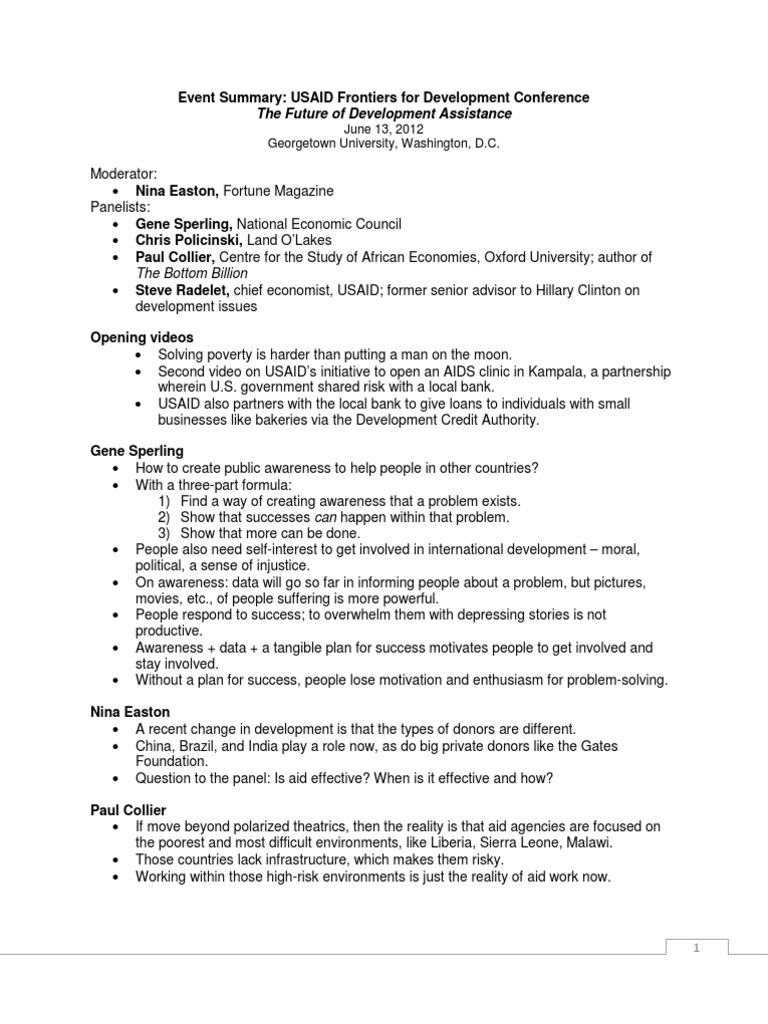 Event Summary: USAID Frontiers for Development Conference
The Future of Development Assistance
June 13, 2012
Georgetown University, Washington, D.C.

Moderator:
• Nina Easton, Fortune Magazine
Panelists:
• Gene Sperling, National Economic Council
• Chris Policinski, Land O'Lakes
• Paul Collier, Centre for the Study of African Economies, Oxford University; author of The Bottom Billion
• Steve Radelet, chief economist, USAID; former senior advisor to Hillary Clinton on development issues

Opening videos
• Solving poverty is harder than putting a man on the moon.
• Second video on USAID's initiative to open an AIDS clinic in Kampala, a partnership wherein U.S. government shared risk with a local bank.
• USAID also partners with the local bank to give loans to individuals with small businesses like bakeries via the Development Credit Authority.

Gene Sperling
• How to create public awareness to help people in other countries?
• With a three-part formula:
1) Find a way of creating awareness that a problem exists.
2) Show that successes can happen within that problem.
3) Show that more can be done.
• People also need self-interest to get involved in international development – moral, political, a sense of injustice.
• On awareness: data will go so far in informing people about a problem, but pictures, movies, etc., of people suffering is more powerful.
• People respond to success; to overwhelm them with depressing stories is not productive.
• Awareness + data + a tangible plan for success motivates people to get involved and stay involved.
• Without a plan for success, people lose motivation and enthusiasm for problem-solving.

Nina Easton
• A recent change in development is that the types of donors are different.
• China, Brazil, and India play a role now, as do big private donors like the Gates Foundation.
• Question to the panel: Is aid effective? When is it effective and how?

Paul Collier
• If move beyond polarized theatrics, then the reality is that aid agencies are focused on the poorest and most difficult environments, like Liberia, Sierra Leone, Malawi.
• Those countries lack infrastructure, which makes them risky.
• Working within those high-risk environments is just the reality of aid work now.

1